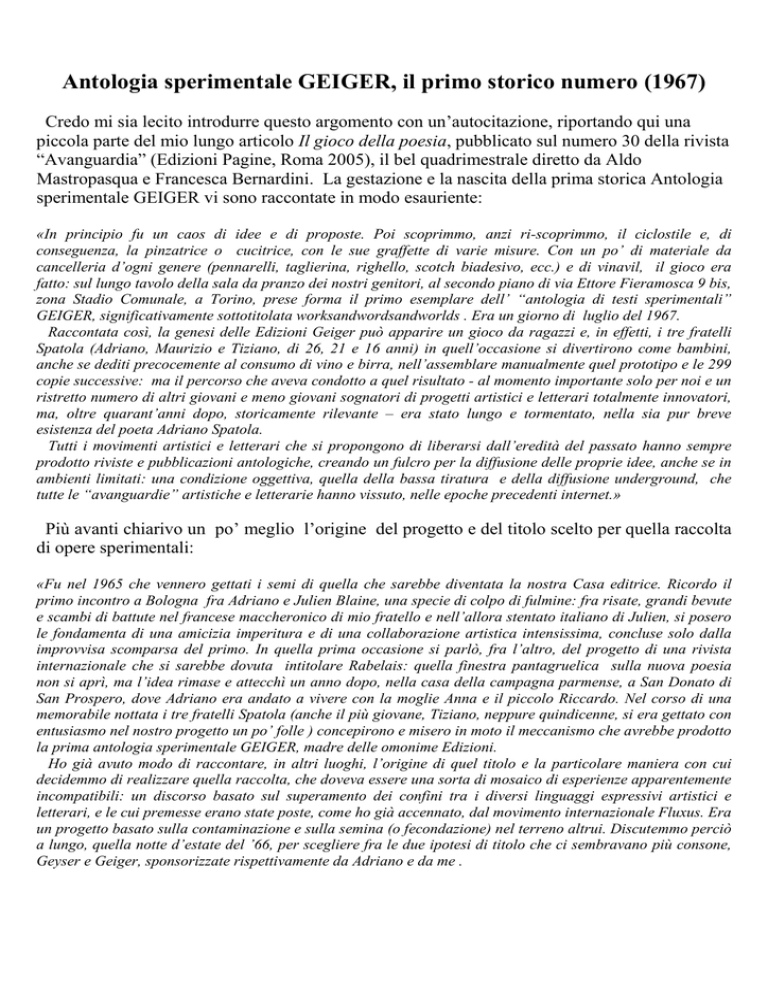 Antologia sperimentale GEIGER, il primo storico numero (1967)

Credo mi sia lecito introdurre questo argomento con un'autocitazione, riportando qui una piccola parte del mio lungo articolo Il gioco della poesia, pubblicato sul numero 30 della rivista "Avanguardia" (Edizioni Pagine, Roma 2005), il bel quadrimestrale diretto da Aldo Mastropasqua e Francesca Bernardini. La gestazione e la nascita della prima storica Antologia sperimentale GEIGER vi sono raccontate in modo esauriente:

«In principio fu un caos di idee e di proposte. Poi scoprimmo, anzi ri-scoprimmo, il ciclostile e, di conseguenza, la pinzatrice o cucitrice, con le sue graffette di varie misure. Con un po' di materiale da cancelleria d'ogni genere (pennarelli, taglierina, righello, scotch biadesivo, ecc.) e di vinavil, il gioco era fatto: sul lungo tavolo della sala da pranzo dei nostri genitori, al secondo piano di via Ettore Fieramosca 9 bis, zona Stadio Comunale, a Torino, prese forma il primo esemplare dell' "antologia di testi sperimentali" GEIGER, significativamente sottotitolata worksandwordsandworlds . Era un giorno di luglio del 1967.
Raccontata così, la genesi delle Edizioni Geiger può apparire un gioco da ragazzi e, in effetti, i tre fratelli Spatola (Adriano, Maurizio e Tiziano, di 26, 21 e 16 anni) in quell'occasione si divertirono come bambini, anche se dediti precocemente al consumo di vino e birra, nell'assemblare manualmente quel prototipo e le 299 copie successive: ma il percorso che aveva condotto a quel risultato - al momento importante solo per noi e un ristretto numero di altri giovani e meno giovani sognatori di progetti artistici e letterari totalmente innovatori, ma, oltre quarant'anni dopo, storicamente rilevante – era stato lungo e tormentato, nella sia pur breve esistenza del poeta Adriano Spatola.
Tutti i movimenti artistici e letterari che si propongono di liberarsi dall'eredità del passato hanno sempre prodotto riviste e pubblicazioni antologiche, creando un fulcro per la diffusione delle proprie idee, anche se in ambienti limitati: una condizione oggettiva, quella della bassa tiratura e della diffusione underground, che tutte le "avanguardie" artistiche e letterarie hanno vissuto, nelle epoche precedenti internet.»

Più avanti chiarivo un po' meglio l'origine del progetto e del titolo scelto per quella raccolta di opere sperimentali:

«Fu nel 1965 che vennero gettati i semi di quella che sarebbe diventata la nostra Casa editrice. Ricordo il primo incontro a Bologna fra Adriano e Julien Blaine, una specie di colpo di fulmine: fra risate, grandi bevute e scambi di battute nel francese maccheronico di mio fratello e nell'allora stentato italiano di Julien, si posero le fondamenta di una amicizia imperitura e di una collaborazione artistica intensissima, concluse solo dalla improvvisa scomparsa del primo. In quella prima occasione si parlò, fra l'altro, del progetto di una rivista internazionale che si sarebbe dovuta intitolare Rabelais: quella finestra pantagruelica sulla nuova poesia non si aprì, ma l'idea rimase e attecchì un anno dopo, nella casa della campagna parmense, a San Donato di San Prospero, dove Adriano era andato a vivere con la moglie Anna e il piccolo Riccardo. Nel corso di una memorabile nottata i tre fratelli Spatola (anche il più giovane, Tiziano, neppure quindicenne, si era gettato con entusiasmo nel nostro progetto un po' folle ) concepirono e misero in moto il meccanismo che avrebbe prodotto la prima antologia sperimentale GEIGER, madre delle omonime Edizioni.
Ho già avuto modo di raccontare, in altri luoghi, l'origine di quel titolo e la particolare maniera con cui decidemmo di realizzare quella raccolta, che doveva essere una sorta di mosaico di esperienze apparentemente incompatibili: un discorso basato sul superamento dei confini tra i diversi linguaggi espressivi artistici e letterari, e le cui premesse erano state poste, come ho già accennato, dal movimento internazionale Fluxus. Era un progetto basato sulla contaminazione e sulla semina (o fecondazione) nel terreno altrui. Discutemmo perciò a lungo, quella notte d'estate del '66, per scegliere fra le due ipotesi di titolo che ci sembravano più consone, Geyser e Geiger, sponsorizzate rispettivamente da Adriano e da me .